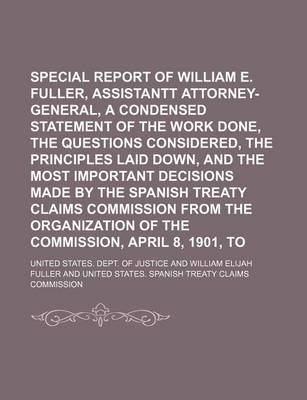 SPECIAL REPORT OF WILLIAM E. FULLER, ASSISTANTT ATTORNEY-GENERAL, A CONDENSED STATEMENT OF THE WORK DONE, THE QUESTIONS CONSIDERED, THE PRINCIPLES LAID DOWN, AND THE MOST IMPORTANT DECISIONS MADE BY THE SPANISH TREATY CLAIMS COMMISSION FROM THE ORGANIZATION OF THE COMMISSION, APRIL 8, 1901, TO

UNITED STATES. DEPT. OF JUSTICE AND WILLIAM ELIJAH FULLER AND UNITED STATES. SPANISH TREATY CLAIMS COMMISSION